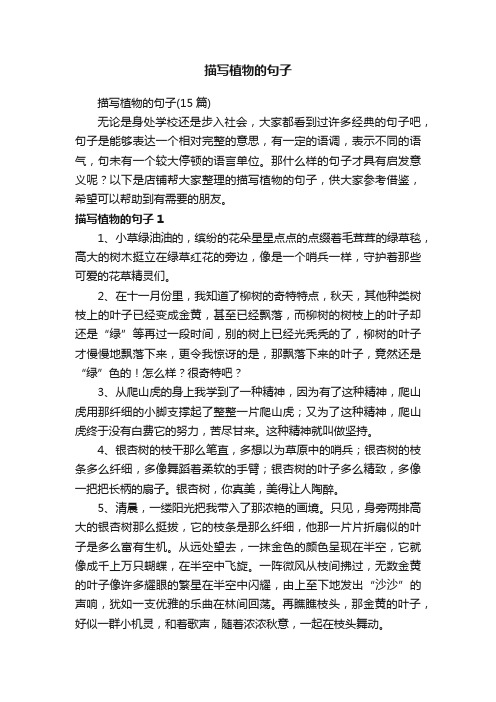 描写植物的句子

描写植物的句子(15 篇)

无论是身处学校还是步入社会，大家都看到过许多经典的句子吧，句子是能够表达一个相对完整的意思，有一定的语调，表示不同的语气，句末有一个较大停顿的语言单位。那什么样的句子才具有启发意义呢？以下是店铺帮大家整理的描写植物的句子，供大家参考借鉴，希望可以帮助到有需要的朋友。

描写植物的句子 1

1、小草绿油油的，缤纷的花朵星星点点的点缀着毛茸茸的绿草毯，高大的树木挺立在绿草红花的旁边，像是一个哨兵一样，守护着那些可爱的花草精灵们。

2、在十一月份里，我知道了柳树的奇特特点，秋天，其他种类树枝上的叶子已经变成金黄，甚至已经飘落，而柳树的树枝上的叶子却还是“绿”等再过一段时间，别的树上已经光秃秃的了，柳树的叶子才慢慢地飘落下来，更令我惊讶的是，那飘落下来的叶子，竟然还是“绿”色的！怎么样？很奇特吧？

3、从爬山虎的身上我学到了一种精神，因为有了这种精神，爬山虎用那纤细的小脚支撑起了整整一片爬山虎；又为了这种精神，爬山虎终于没有白费它的努力，苦尽甘来。这种精神就叫做坚持。

4、银杏树的枝干那么笔直，多想以为草原中的哨兵；银杏树的枝条多么纤细，多像舞蹈着柔软的手臂；银杏树的叶子多么精致，多像一把把长柄的扇子。银杏树，你真美，美得让人陶醉。

5、清晨，一缕阳光把我带入了那浓艳的画境。只见，身旁两排高大的银杏树那么挺拔，它的枝条是那么纤细，他那一片片折扇似的叶子是多么富有生机。从远处望去，一抹金色的颜色呈现在半空，它就像成千上万只蝴蝶，在半空中飞旋。一阵微风从枝间拂过，无数金黄的叶子像许多耀眼的繁星在半空中闪耀，由上至下地发出“沙沙”的声响，犹如一支优雅的乐曲在林间回荡。再瞧瞧枝头，那金黄的叶子，好似一群小机灵，和着歌声，随着浓浓秋意，一起在枝头舞动。